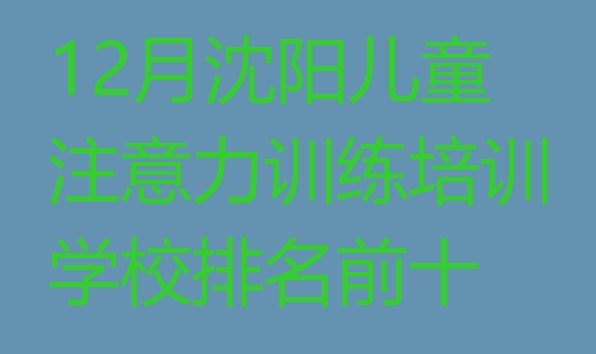 12月沈阳儿童注意力训练培训学校排名前十